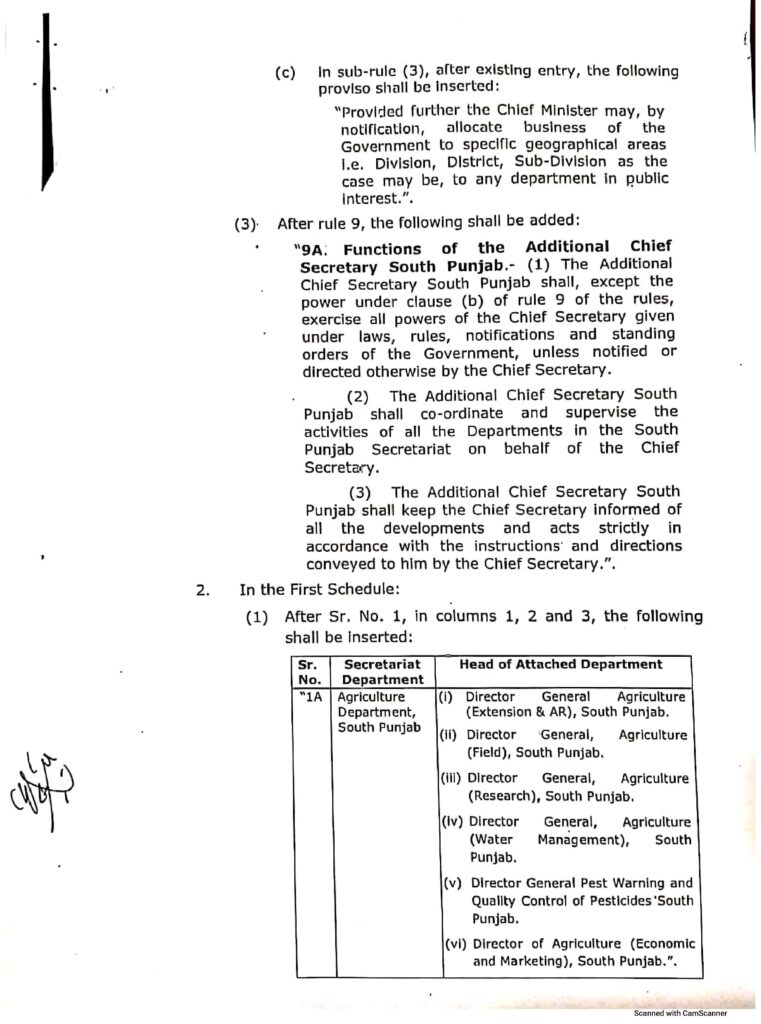 (c) In sub-rule (3), after existing entry, the following proviso shall be inserted:

"Provided further the Chief Minister may, by notification, allocate business of the Government to specific geographical areas i.e. Division, District, Sub-Division as the case may be, to any department in public interest.".

(3) After rule 9, the following shall be added:

"9A. Functions of the Additional Chief Secretary South Punjab.- (1) The Additional Chief Secretary South Punjab shall, except the power under clause (b) of rule 9 of the rules, exercise all powers of the Chief Secretary given under laws, rules, notifications and standing orders of the Government, unless notified or directed otherwise by the Chief Secretary.

(2) The Additional Chief Secretary South Punjab shall co-ordinate and supervise the activities of all the Departments in the South Punjab Secretariat on behalf of the Chief Secretary.

(3) The Additional Chief Secretary South Punjab shall keep the Chief Secretary informed of all the developments and acts strictly in accordance with the instructions and directions conveyed to him by the Chief Secretary.".

2. In the First Schedule:

(1) After Sr. No. 1, in columns 1, 2 and 3, the following shall be inserted:

| Sr. No. | Secretariat Department | Head of Attached Department |
|---|---|---|
| "1A | Agriculture Department, South Punjab | (i) Director General Agriculture (Extension & AR), South Punjab. (ii) Director General, Agriculture (Field), South Punjab. (iii) Director General, Agriculture (Research), South Punjab. (iv) Director General, Agriculture (Water Management), South Punjab. (v) Director General Pest Warning and Quality Control of Pesticides South Punjab. (vi) Director of Agriculture (Economic and Marketing), South Punjab.". |

Scanned with CamScanner